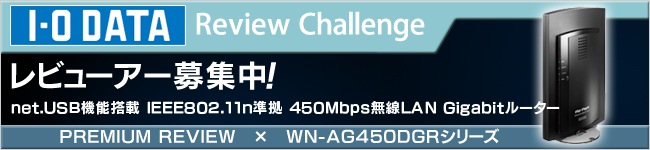 I·O DATA Review Challenge

レビューアー募集中!

net.USB機能搭載 IEEE802.11n準拠 450Mbps無線LAN Gigabitルーター

PREMIUM REVIEW × WN-AG450DGRシリーズ